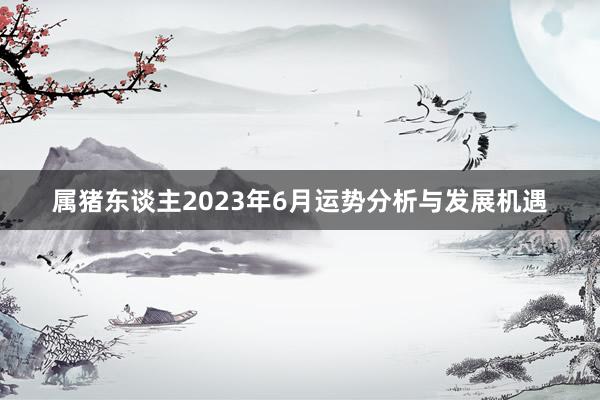 属猪东谈主2023年6月运势分析与发展机遇